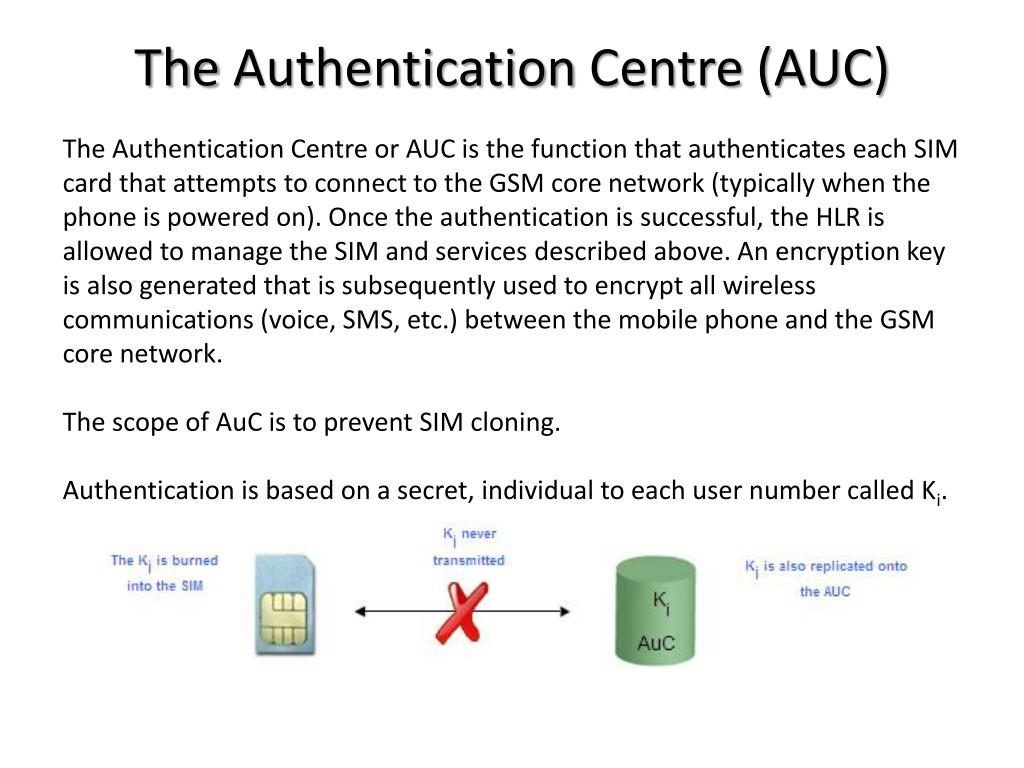 The Authentication Centre (AUC)

The Authentication Centre or AUC is the function that authenticates each SIM card that attempts to connect to the GSM core network (typically when the phone is powered on). Once the authentication is successful, the HLR is allowed to manage the SIM and services described above. An encryption key is also generated that is subsequently used to encrypt all wireless communications (voice, SMS, etc.) between the mobile phone and the GSM core network.

The scope of AuC is to prevent SIM cloning.

Authentication is based on a secret, individual to each user number called $K_i$.

The $K_i$ is burned into the SIM

$K_i$ never transmitted

$K_i$

AuC

$K_i$ is also replicated onto the AUC